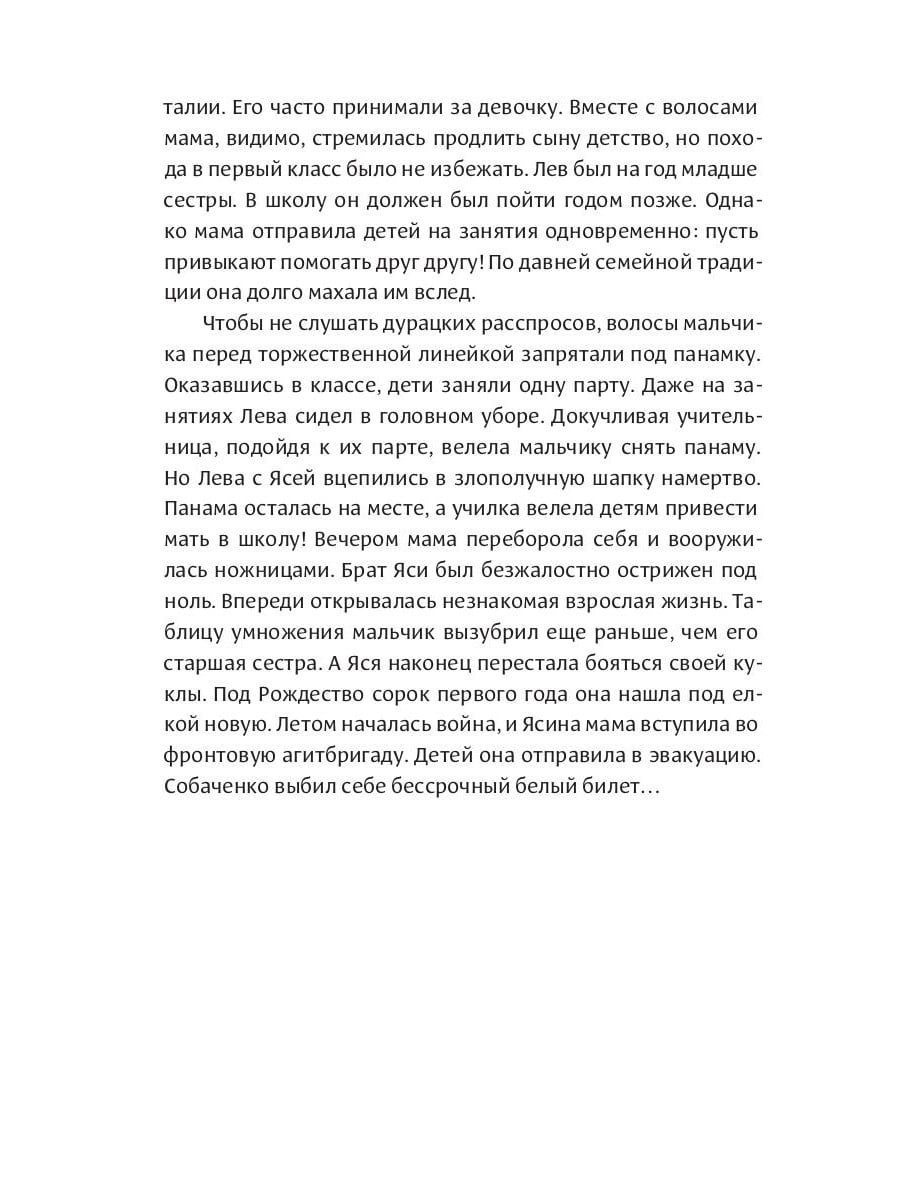 талии. Его часто принимали за девочку. Вместе с волосами мама, видимо, стремилась продлить сыну детство, но похода в первый класс было не избежать. Лев был на год младше сестры. В школу он должен был пойти годом позже. Однако мама отправила детей на занятия одновременно: пусть привыкают помогать друг другу! По давней семейной традиции она долго махала им вслед.

Чтобы не слушать дурацких расспросов, волосы мальчика перед торжественной линейкой запрятали под панамку. Оказавшись в классе, дети заняли одну парту. Даже на занятиях Лева сидел в головном уборе. Докучливая учительница, подойдя к их парте, велела мальчику снять панаму. Но Лева с Ясей вцепились в злополучную шапку намертво. Панама осталась на месте, а училка велела детям привести мать в школу! Вечером мама переборола себя и вооружилась ножницами. Брат Яси был безжалостно острижен под ноль. Впереди открывалась незнакомая взрослая жизнь. Таблицу умножения мальчик вызубрил еще раньше, чем его старшая сестра. А Яся наконец перестала бояться своей куклы. Под Рождество сорок первого года она нашла под елкой новую. Летом началась война, и Ясина мама вступила во фронтовую агитбригаду. Детей она отправила в эвакуацию. Собаченко выбил себе бессрочный белый билет…